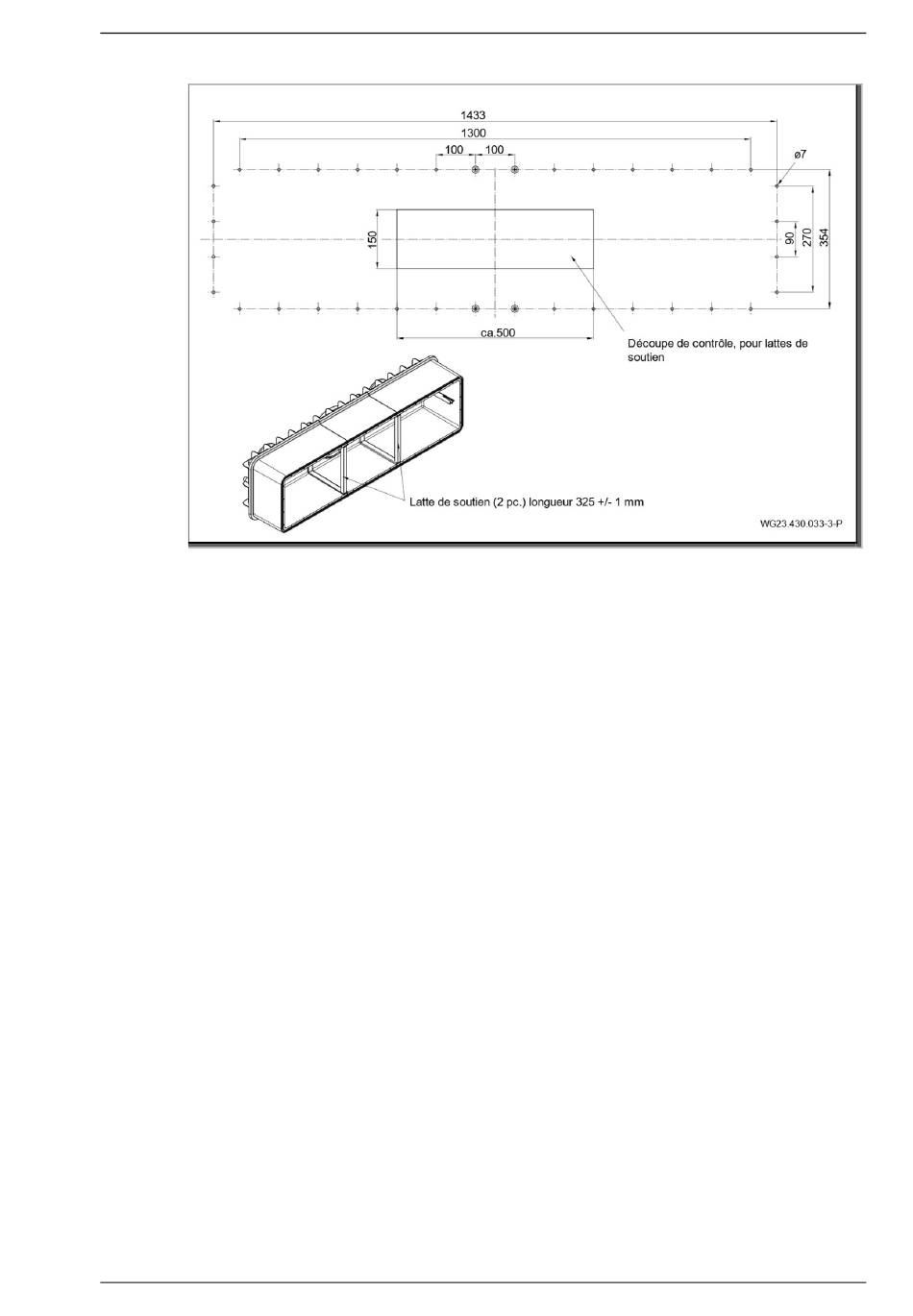 1433

1300

100

100

ø7

150

90

270

354

ca.500

Découpe de contrôle, pour lattes de soutien

Latte de soutien (2 pc.) longueur 325 +/- 1 mm

WG23.430.033-3-P